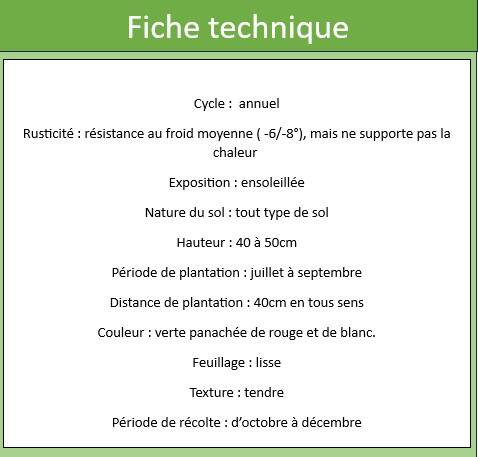 Fiche technique

Cycle : annuel

Rusticité : résistance au froid moyenne ( -6/-8°), mais ne supporte pas la chaleur

Exposition : ensoleillée

Nature du sol : tout type de sol

Hauteur : 40 à 50cm

Période de plantation : juillet à septembre

Distance de plantation : 40cm en tous sens

Couleur : verte panachée de rouge et de blanc.

Feuillage : lisse

Texture : tendre

Période de récolte : d'octobre à décembre